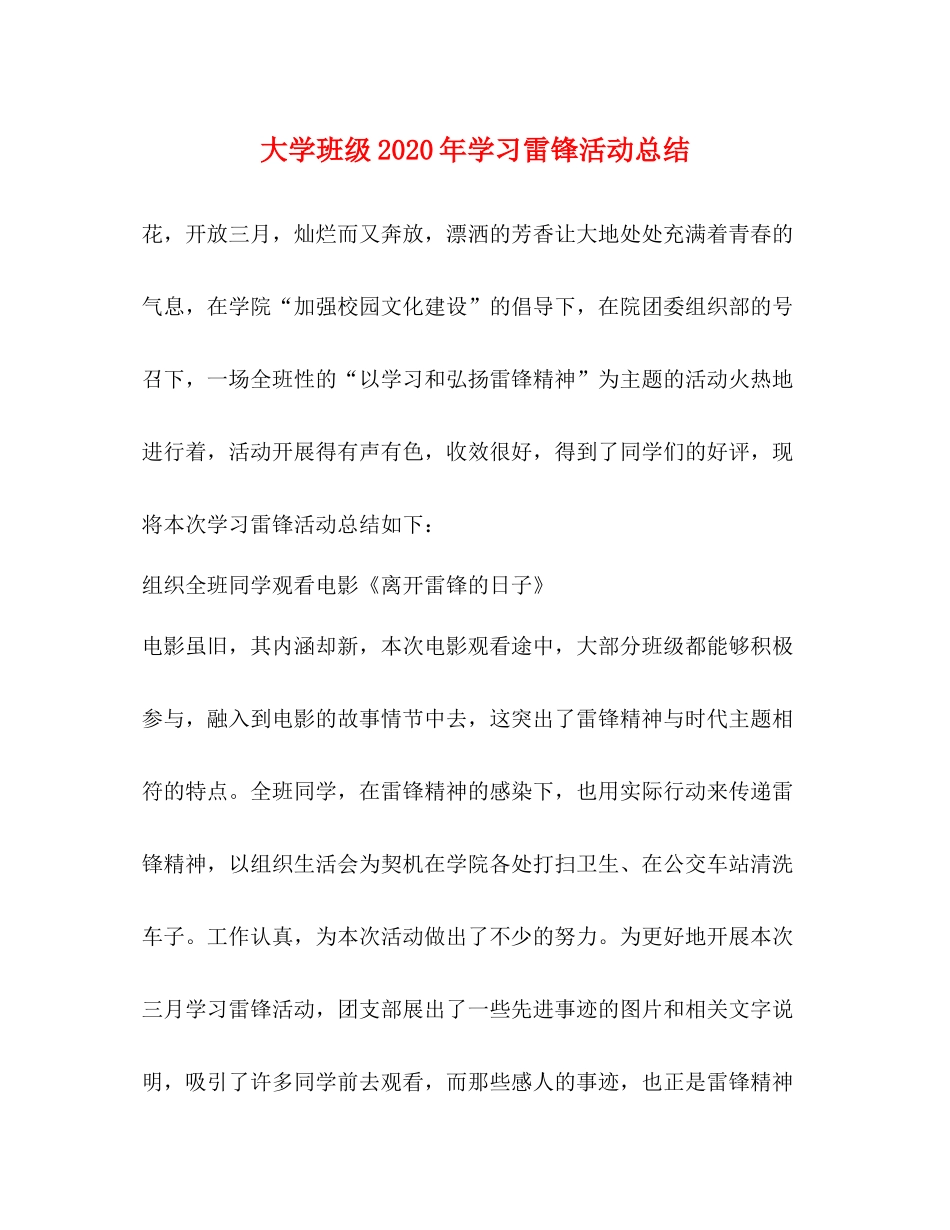 大学班级2020年学习雷锋活动总结

花，开放三月，灿烂而又奔放，漂洒的芳香让大地处处充满着青春的气息，在学院“加强校园文化建设”的倡导下，在院团委组织部的号召下，一场全班性的“以学习和弘扬雷锋精神”为主题的活动火热地进行着，活动开展得有声有色，收效很好，得到了同学们的好评，现将本次学习雷锋活动总结如下：

组织全班同学观看电影《离开雷锋的日子》

电影虽旧，其内涵却新，本次电影观看途中，大部分班级都能够积极参与，融入到电影的故事情节中去，这突出了雷锋精神与时代主题相符的特点。全班同学，在雷锋精神的感染下，也用实际行动来传递雷锋精神，以组织生活会为契机在学院各处打扫卫生、在公交车站清洗车子。工作认真，为本次活动做出了不少的努力。为更好地开展本次三月学习雷锋活动，团支部展出了一些先进事迹的图片和相关文字说明，吸引了许多同学前去观看，而那些感人的事迹，也正是雷锋精神